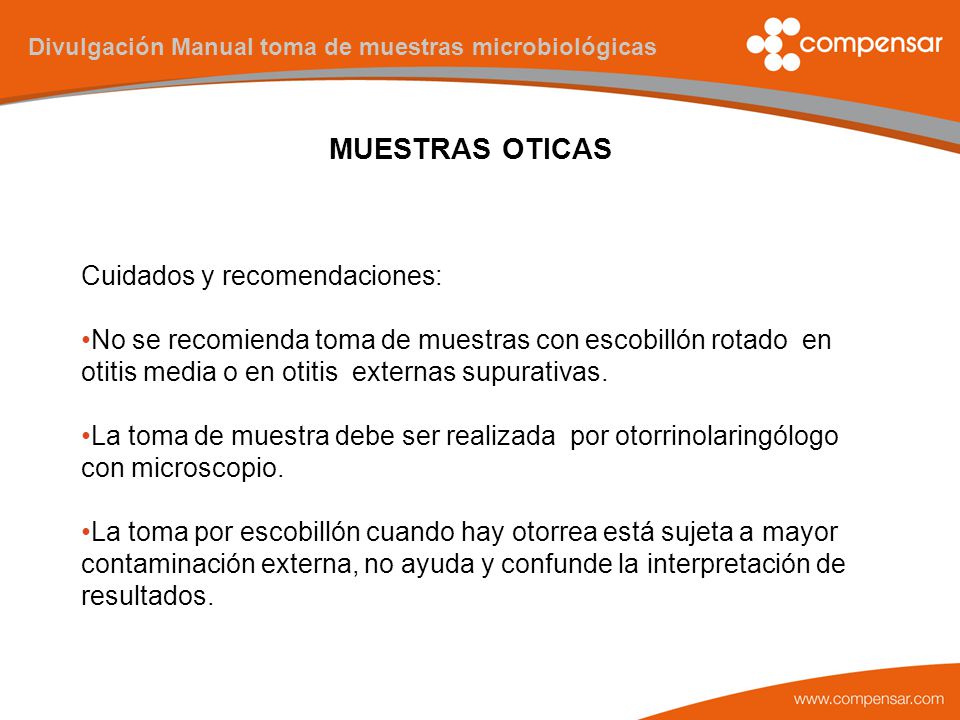 Divulgación Manual toma de muestras microbiológicas

compensar

MUESTRAS OTICAS

Cuidados y recomendaciones:

•No se recomienda toma de muestras con escobillón rotado en otitis media o en otitis externas supurativas.

•La toma de muestra debe ser realizada por otorrinolaringólogo con microscopio.

•La toma por escobillón cuando hay otorrea está sujeta a mayor contaminación externa, no ayuda y confunde la interpretación de resultados.

www.compensar.com